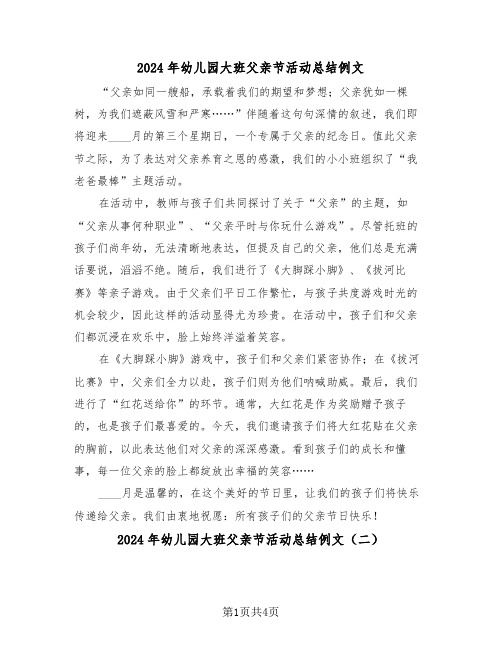 2024年幼儿园大班父亲节活动总结例文

“父亲如同一艘船，承载着我们的期望和梦想；父亲犹如一棵树，为我们遮蔽风雪和严寒……”伴随着这句句深情的叙述，我们即将迎来____月的第三个星期日，一个专属于父亲的纪念日。值此父亲节之际，为了表达对父亲养育之恩的感激，我们的小小班组织了“我老爸最棒”主题活动。

在活动中，教师与孩子们共同探讨了关于“父亲”的主题，如“父亲从事何种职业”、“父亲平时与你玩什么游戏”。尽管托班的孩子们尚年幼，无法清晰地表达，但提及自己的父亲，他们总是充满话要说，滔滔不绝。随后，我们进行了《大脚踩小脚》、《拔河比赛》等亲子游戏。由于父亲们平日工作繁忙，与孩子共度游戏时光的机会较少，因此这样的活动显得尤为珍贵。在活动中，孩子们和父亲们都沉浸在欢乐中，脸上始终洋溢着笑容。

在《大脚踩小脚》游戏中，孩子们和父亲们紧密协作；在《拔河比赛》中，父亲们全力以赴，孩子们则为他们呐喊助威。最后，我们进行了“红花送给你”的环节。通常，大红花是作为奖励赠予孩子的，也是孩子们最喜爱的。今天，我们邀请孩子们将大红花贴在父亲的胸前，以此表达他们对父亲的深深感激。看到孩子们的成长和懂事，每一位父亲的脸上都绽放出幸福的笑容……

____月是温馨的，在这个美好的节日里，让我们的孩子们将快乐传递给父亲。我们由衷地祝愿：所有孩子们的父亲节日快乐！

2024年幼儿园大班父亲节活动总结例文（二）

第1页共4页